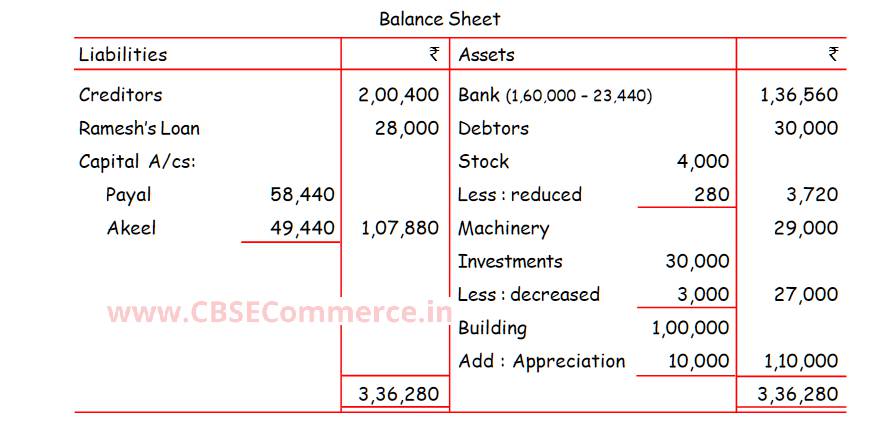 Balance Sheet

| Liabilities | | ₹ | Assets | | ₹ |
|---|---|---|---|---|---|
| Creditors | | 2,00,400 | Bank (1,60,000 - 23,440) | | 1,36,560 |
| Ramesh's Loan | | 28,000 | Debtors | | 30,000 |
| Capital A/cs: | | | Stock | 4,000 | |
| Payal | 58,440 | | Less : reduced | 280 | 3,720 |
| Akeel | 49,440 | 1,07,880 | Machinery | | 29,000 |
| | | | Investments | 30,000 | |
| | | | Less : decreased | 3,000 | 27,000 |
| | | | Building | 1,00,000 | |
| | | | Add : Appreciation | 10,000 | 1,10,000 |
| | | 3,36,280 | | | 3,36,280 |

www.CBSECommerce.in